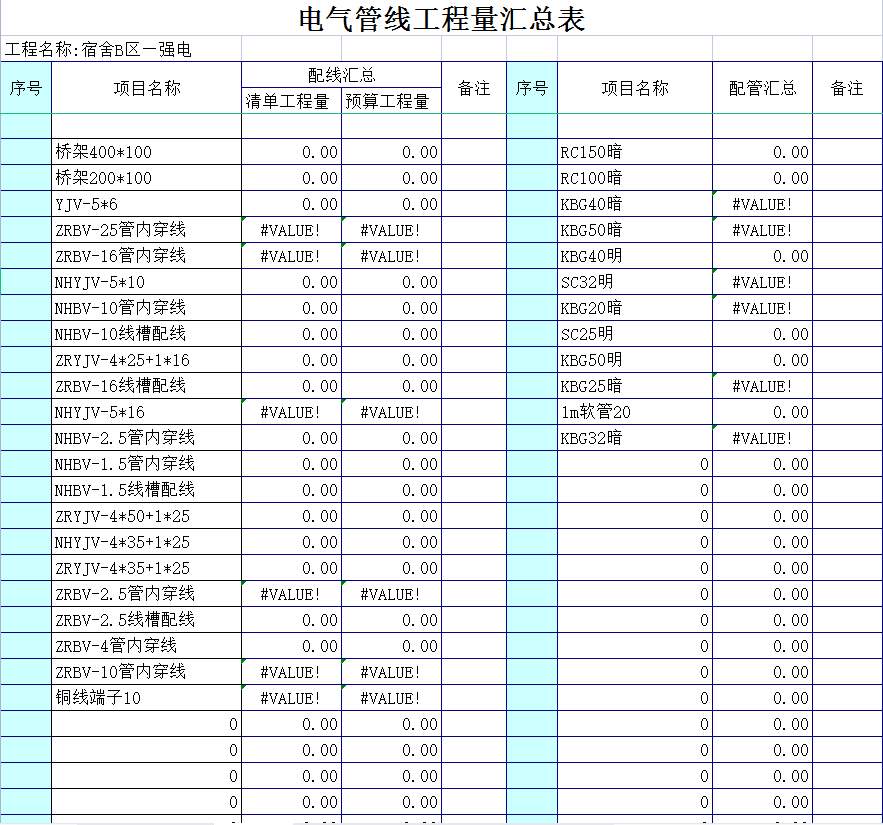 电气管线工程量汇总表

工程名称:宿舍B区一强电

| 序号 | 项目名称 | 配线汇总 清单工程量 | 配线汇总 预算工程量 | 备注 | 序号 | 项目名称 | 配管汇总 | 备注 |
|---|---|---|---|---|---|---|---|---|
| | | | | | | | | |
| | 桥架400*100 | 0.00 | 0.00 | | | RC150暗 | 0.00 | |
| | 桥架200*100 | 0.00 | 0.00 | | | RC100暗 | 0.00 | |
| | YJV-5*6 | 0.00 | 0.00 | | | KBG40暗 | #VALUE! | |
| | ZRBV-25管内穿线 | #VALUE! | #VALUE! | | | KBG50暗 | #VALUE! | |
| | ZRBV-16管内穿线 | #VALUE! | #VALUE! | | | KBG40明 | 0.00 | |
| | NHYJV-5*10 | 0.00 | 0.00 | | | SC32明 | #VALUE! | |
| | NHBV-10管内穿线 | 0.00 | 0.00 | | | KBG20暗 | #VALUE! | |
| | NHBV-10线槽配线 | 0.00 | 0.00 | | | SC25明 | 0.00 | |
| | ZRYJV-4*25+1*16 | 0.00 | 0.00 | | | KBG50明 | 0.00 | |
| | ZRBV-16线槽配线 | 0.00 | 0.00 | | | KBG25暗 | #VALUE! | |
| | NHYJV-5*16 | #VALUE! | #VALUE! | | | 1m软管20 | 0.00 | |
| | NHBV-2.5管内穿线 | 0.00 | 0.00 | | | KBG32暗 | #VALUE! | |
| | NHBV-1.5管内穿线 | 0.00 | 0.00 | | | 0 | 0.00 | |
| | NHBV-1.5线槽配线 | 0.00 | 0.00 | | | 0 | 0.00 | |
| | ZRYJV-4*50+1*25 | 0.00 | 0.00 | | | 0 | 0.00 | |
| | NHYJV-4*35+1*25 | 0.00 | 0.00 | | | 0 | 0.00 | |
| | ZRYJV-4*35+1*25 | 0.00 | 0.00 | | | 0 | 0.00 | |
| | ZRBV-2.5管内穿线 | #VALUE! | #VALUE! | | | 0 | 0.00 | |
| | ZRBV-2.5线槽配线 | 0.00 | 0.00 | | | 0 | 0.00 | |
| | ZRBV-4管内穿线 | 0.00 | 0.00 | | | 0 | 0.00 | |
| | ZRBV-10管内穿线 | #VALUE! | #VALUE! | | | 0 | 0.00 | |
| | 铜线端子10 | #VALUE! | #VALUE! | | | 0 | 0.00 | |
| | 0 | 0.00 | 0.00 | | | 0 | 0.00 | |
| | 0 | 0.00 | 0.00 | | | 0 | 0.00 | |
| | 0 | 0.00 | 0.00 | | | 0 | 0.00 | |
| | 0 | 0.00 | 0.00 | | | 0 | 0.00 | |